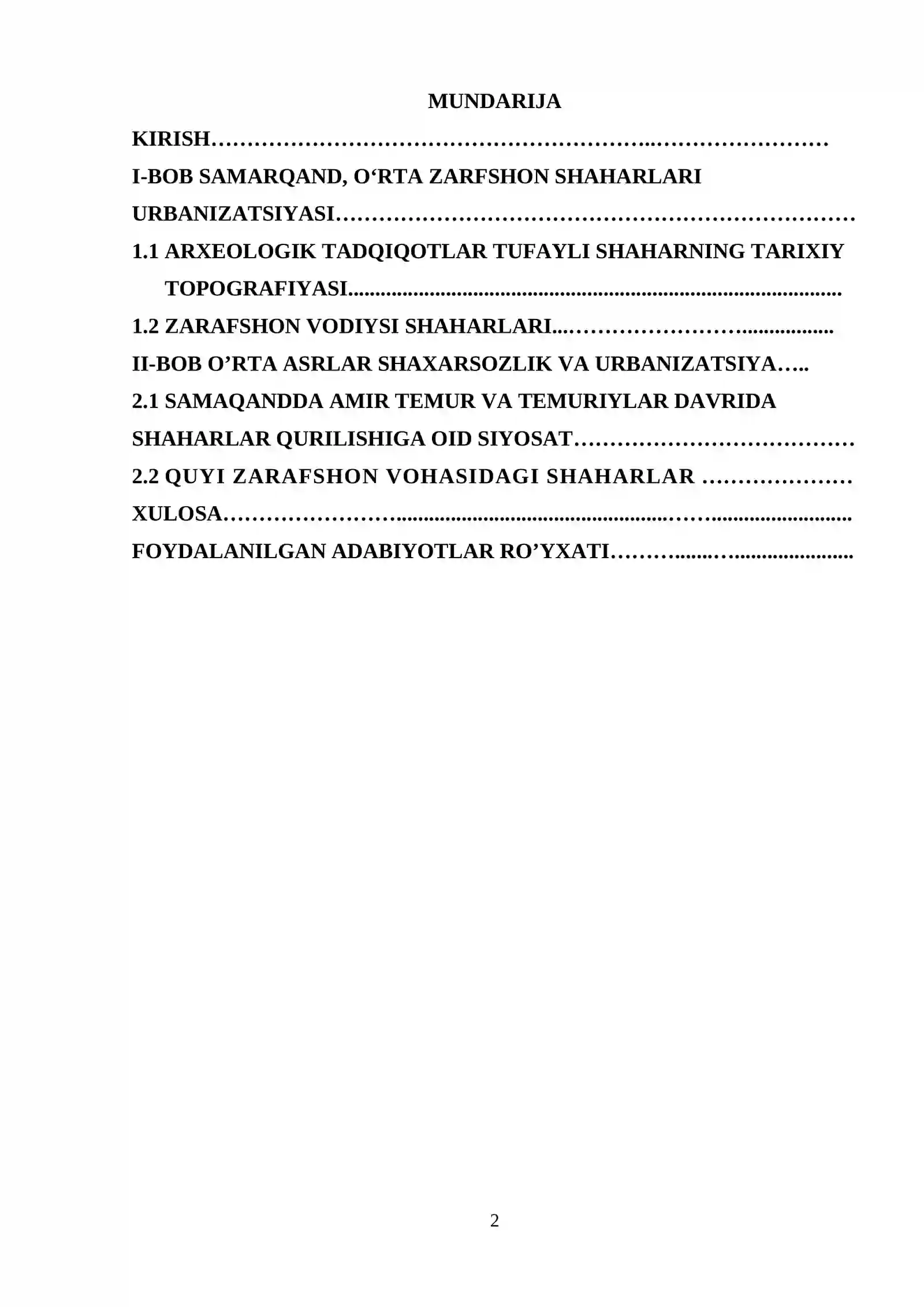 MUNDARIJA

KIRISH

I-BOB SAMARQAND, O'RTA ZARFSHON SHAHARLARI URBANIZATSIYASI

1.1 ARXEOLOGIK TADQIQOTLAR TUFAYLI SHAHARNING TARIXIY TOPOGRAFIYASI

1.2 ZARAFSHON VODIYSI SHAHARLARI

II-BOB O'RTA ASRLAR SHAXARSOZLIK VA URBANIZATSIYA

2.1 SAMAQANDDA AMIR TEMUR VA TEMURIYLAR DAVRIDA SHAHARLAR QURILISHIGA OID SIYOSAT

2.2 QUYI ZARAFSHON VOHASIDAGI SHAHARLAR

XULOSA

FOYDALANILGAN ADABIYOTLAR RO'YXATI

2